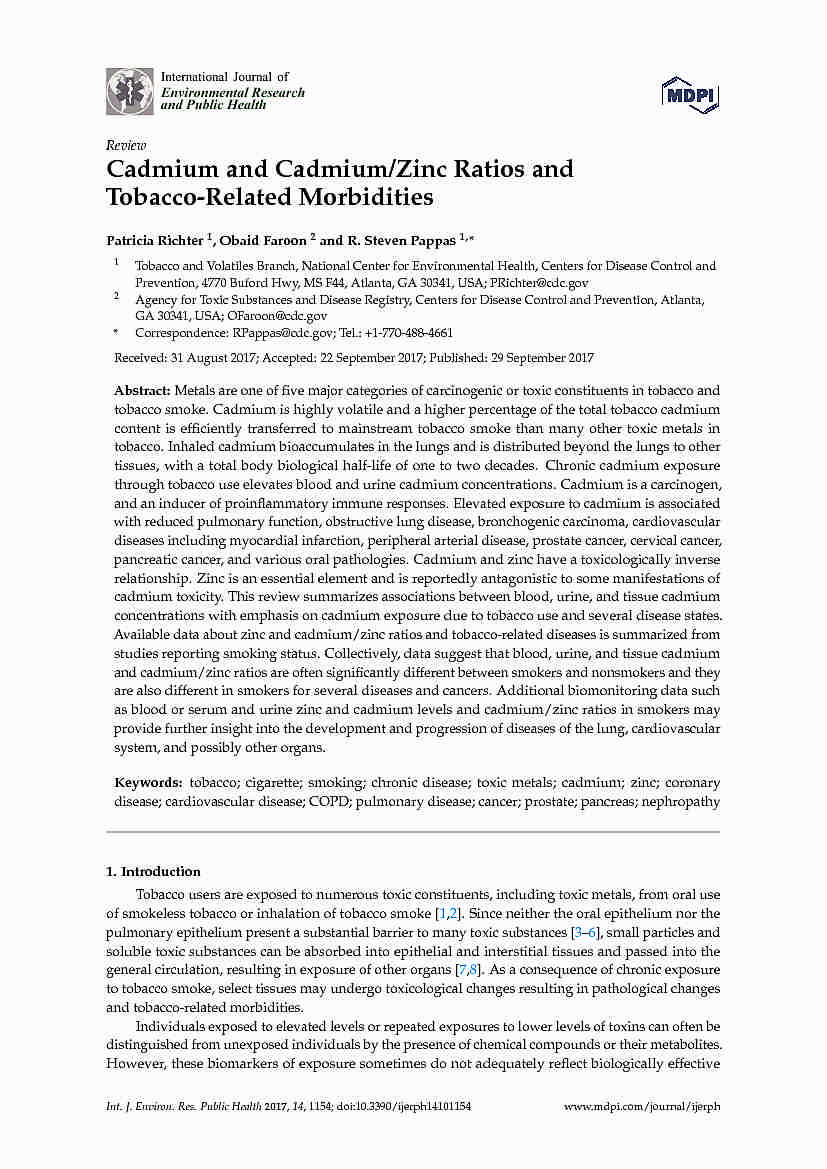 International Journal of
Environmental Research
and Public Health

MDPI

Review
Cadmium and Cadmium/Zinc Ratios and Tobacco-Related Morbidities

Patricia Richter $^{1}$, Obaid Faroon $^{2}$ and R. Steven Pappas $^{1,*}$

$^{1}$ Tobacco and Volatiles Branch, National Center for Environmental Health, Centers for Disease Control and Prevention, 4770 Buford Hwy, MS F44, Atlanta, GA 30341, USA; PRichter@cdc.gov
$^{2}$ Agency for Toxic Substances and Disease Registry, Centers for Disease Control and Prevention, Atlanta, GA 30341, USA; OFaroon@cdc.gov
* Correspondence: RPappas@cdc.gov; Tel.: +1-770-488-4661

Received: 31 August 2017; Accepted: 22 September 2017; Published: 29 September 2017

Abstract: Metals are one of five major categories of carcinogenic or toxic constituents in tobacco and tobacco smoke. Cadmium is highly volatile and a higher percentage of the total tobacco cadmium content is efficiently transferred to mainstream tobacco smoke than many other toxic metals in tobacco. Inhaled cadmium bioaccumulates in the lungs and is distributed beyond the lungs to other tissues, with a total body biological half-life of one to two decades. Chronic cadmium exposure through tobacco use elevates blood and urine cadmium concentrations. Cadmium is a carcinogen, and an inducer of proinflammatory immune responses. Elevated exposure to cadmium is associated with reduced pulmonary function, obstructive lung disease, bronchogenic carcinoma, cardiovascular diseases including myocardial infarction, peripheral arterial disease, prostate cancer, cervical cancer, pancreatic cancer, and various oral pathologies. Cadmium and zinc have a toxicologically inverse relationship. Zinc is an essential element and is reportedly antagonistic to some manifestations of cadmium toxicity. This review summarizes associations between blood, urine, and tissue cadmium concentrations with emphasis on cadmium exposure due to tobacco use and several disease states. Available data about zinc and cadmium/zinc ratios and tobacco-related diseases is summarized from studies reporting smoking status. Collectively, data suggest that blood, urine, and tissue cadmium and cadmium/zinc ratios are often significantly different between smokers and nonsmokers and they are also different in smokers for several diseases and cancers. Additional biomonitoring data such as blood or serum and urine zinc and cadmium levels and cadmium/zinc ratios in smokers may provide further insight into the development and progression of diseases of the lung, cardiovascular system, and possibly other organs.

Keywords: tobacco; cigarette; smoking; chronic disease; toxic metals; cadmium; zinc; coronary disease; cardiovascular disease; COPD; pulmonary disease; cancer; prostate; pancreas; nephropathy

1. Introduction

Tobacco users are exposed to numerous toxic constituents, including toxic metals, from oral use of smokeless tobacco or inhalation of tobacco smoke [1,2]. Since neither the oral epithelium nor the pulmonary epithelium present a substantial barrier to many toxic substances [3–6], small particles and soluble toxic substances can be absorbed into epithelial and interstitial tissues and passed into the general circulation, resulting in exposure of other organs [7,8]. As a consequence of chronic exposure to tobacco smoke, select tissues may undergo toxicological changes resulting in pathological changes and tobacco-related morbidities.

Individuals exposed to elevated levels or repeated exposures to lower levels of toxins can often be distinguished from unexposed individuals by the presence of chemical compounds or their metabolites. However, these biomarkers of exposure sometimes do not adequately reflect biologically effective

Int. J. Environ. Res. Public Health 2017, 14, 1154; doi:10.3390/ijerph14101154 www.mdpi.com/journal/ijerph